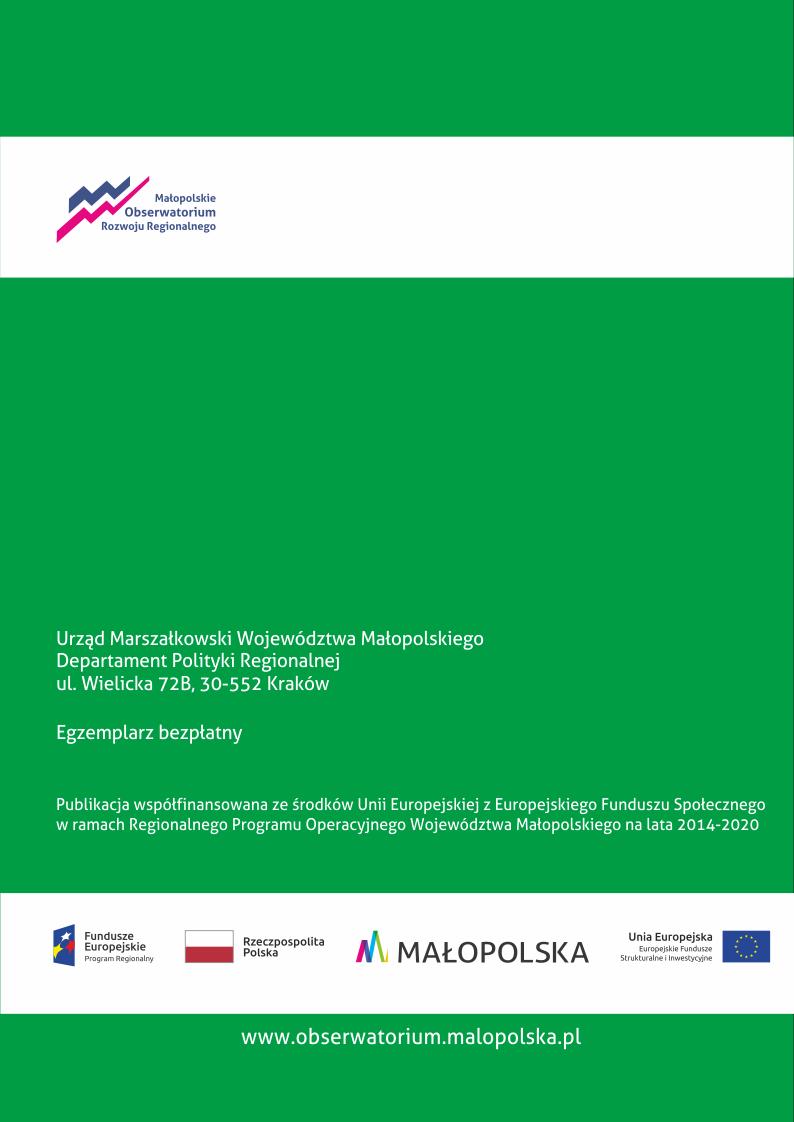 Małopolskie Obserwatorium Rozwoju Regionalnego

Urząd Marszałkowski Województwa Małopolskiego
Departament Polityki Regionalnej
ul. Wielicka 72B, 30-552 Kraków

Egzemplarz bezpłatny

Publikacja współfinansowana ze środków Unii Europejskiej z Europejskiego Funduszu Społecznego w ramach Regionalnego Programu Operacyjnego Województwa Małopolskiego na lata 2014-2020

Fundusze Europejskie
Program Regionalny

Rzeczpospolita Polska

MAŁOPOLSKA

Unia Europejska
Europejskie Fundusze Strukturalne i Inwestycyjne

www.obserwatorium.malopolska.pl